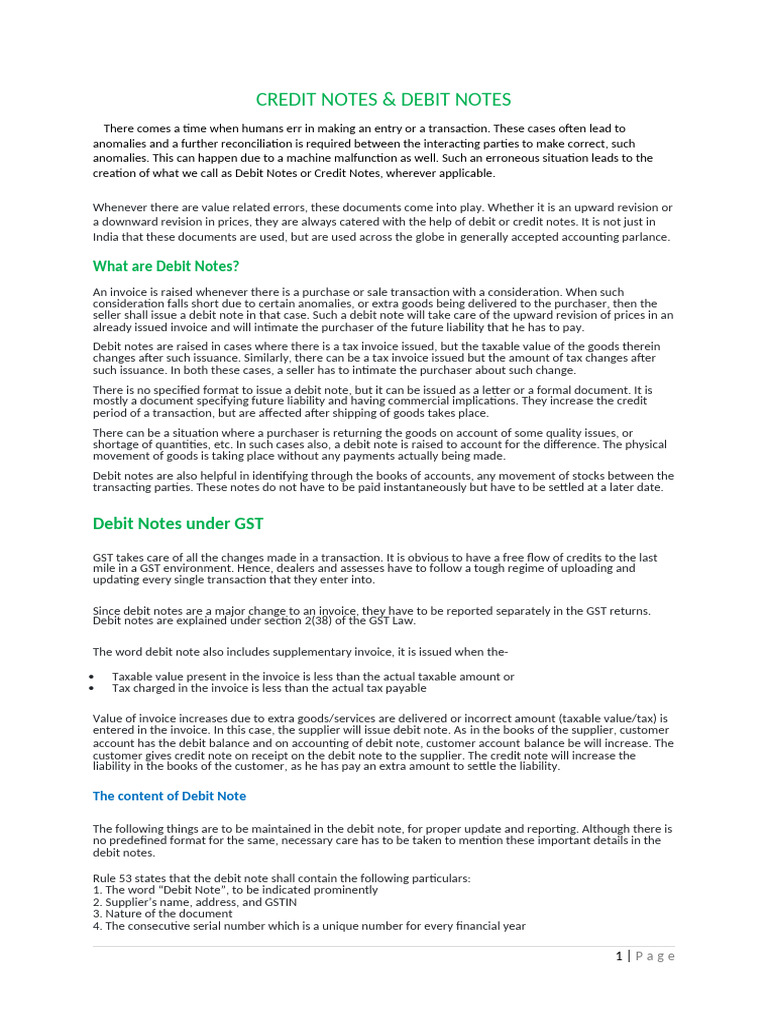 CREDIT NOTES & DEBIT NOTES

There comes a time when humans err in making an entry or a transaction. These cases often lead to anomalies and a further reconciliation is required between the interacting parties to make correct, such anomalies. This can happen due to a machine malfunction as well. Such an erroneous situation leads to the creation of what we call as Debit Notes or Credit Notes, wherever applicable.

Whenever there are value related errors, these documents come into play. Whether it is an upward revision or a downward revision in prices, they are always catered with the help of debit or credit notes. It is not just in India that these documents are used, but are used across the globe in generally accepted accounting parlance.

What are Debit Notes?

An invoice is raised whenever there is a purchase or sale transaction with a consideration. When such consideration falls short due to certain anomalies, or extra goods being delivered to the purchaser, then the seller shall issue a debit note in that case. Such a debit note will take care of the upward revision of prices in an already issued invoice and will intimate the purchaser of the future liability that he has to pay.

Debit notes are raised in cases where there is a tax invoice issued, but the taxable value of the goods therein changes after such issuance. Similarly, there can be a tax invoice issued but the amount of tax changes after such issuance. In both these cases, a seller has to intimate the purchaser about such change.

There is no specified format to issue a debit note, but it can be issued as a letter or a formal document. It is mostly a document specifying future liability and having commercial implications. They increase the credit period of a transaction, but are affected after shipping of goods takes place.

There can be a situation where a purchaser is returning the goods on account of some quality issues, or shortage of quantities, etc. In such cases also, a debit note is raised to account for the difference. The physical movement of goods is taking place without any payments actually being made.

Debit notes are also helpful in identifying through the books of accounts, any movement of stocks between the transacting parties. These notes do not have to be paid instantaneously but have to be settled at a later date.

Debit Notes under GST

GST takes care of all the changes made in a transaction. It is obvious to have a free flow of credits to the last mile in a GST environment. Hence, dealers and assesses have to follow a tough regime of uploading and updating every single transaction that they enter into.

Since debit notes are a major change to an invoice, they have to be reported separately in the GST returns. Debit notes are explained under section 2(38) of the GST Law.

The word debit note also includes supplementary invoice, it is issued when the-

• Taxable value present in the invoice is less than the actual taxable amount or
• Tax charged in the invoice is less than the actual tax payable

Value of invoice increases due to extra goods/services are delivered or incorrect amount (taxable value/tax) is entered in the invoice. In this case, the supplier will issue debit note. As in the books of the supplier, customer account has the debit balance and on accounting of debit note, customer account balance be will increase. The customer gives credit note on receipt on the debit note to the supplier. The credit note will increase the liability in the books of the customer, as he has pay an extra amount to settle the liability.

The content of Debit Note

The following things are to be maintained in the debit note, for proper update and reporting. Although there is no predefined format for the same, necessary care has to be taken to mention these important details in the debit notes.

Rule 53 states that the debit note shall contain the following particulars:
1. The word "Debit Note", to be indicated prominently
2. Supplier's name, address, and GSTIN
3. Nature of the document
4. The consecutive serial number which is a unique number for every financial year

1 | P a g e